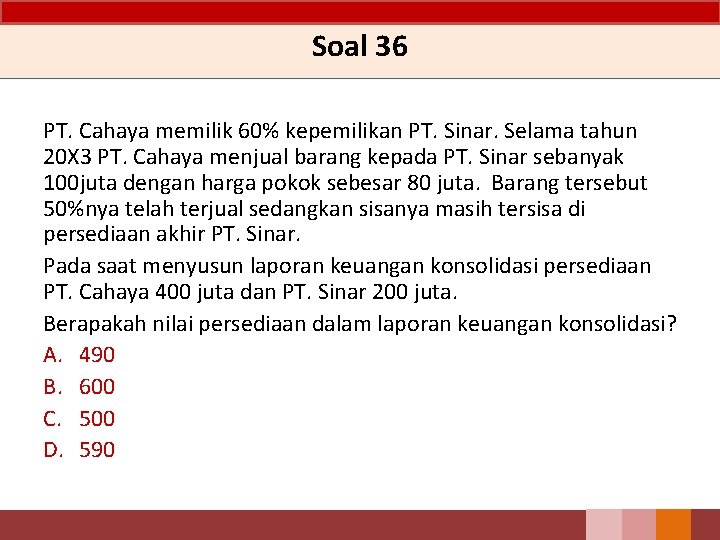 Soal 36

PT. Cahaya memilik 60% kepemilikan PT. Sinar. Selama tahun 20X3 PT. Cahaya menjual barang kepada PT. Sinar sebanyak 100juta dengan harga pokok sebesar 80 juta. Barang tersebut 50%nya telah terjual sedangkan sisanya masih tersisa di persediaan akhir PT. Sinar.

Pada saat menyusun laporan keuangan konsolidasi persediaan PT. Cahaya 400 juta dan PT. Sinar 200 juta.

Berapakah nilai persediaan dalam laporan keuangan konsolidasi?

A. 490
B. 600
C. 500
D. 590